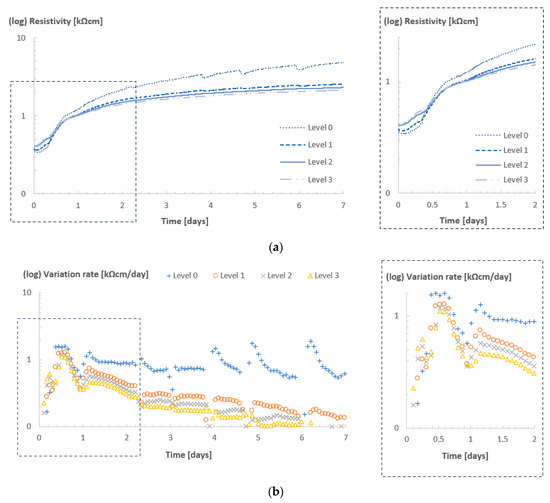 (log) Resistivity [kΩcm]

10

1

0

0 1 2 3 4 5 6 7

Time [days]

Level 0
Level 1
Level 2
Level 3

(log) Resistivity [kΩcm]

1

0

0 0.5 1 1.5 2

Time [days]

Level 0
Level 1
Level 2
Level 3

(a)

(log) Variation rate [kΩcm/day]

Level 0 Level 1 Level 2 Level 3

10

1

0

0 1 2 3 4 5 6 7

Time [days]

(log) Variation rate [kΩcm/day]

1

0

0 0.5 1 1.5 2

Time [days]

(b)